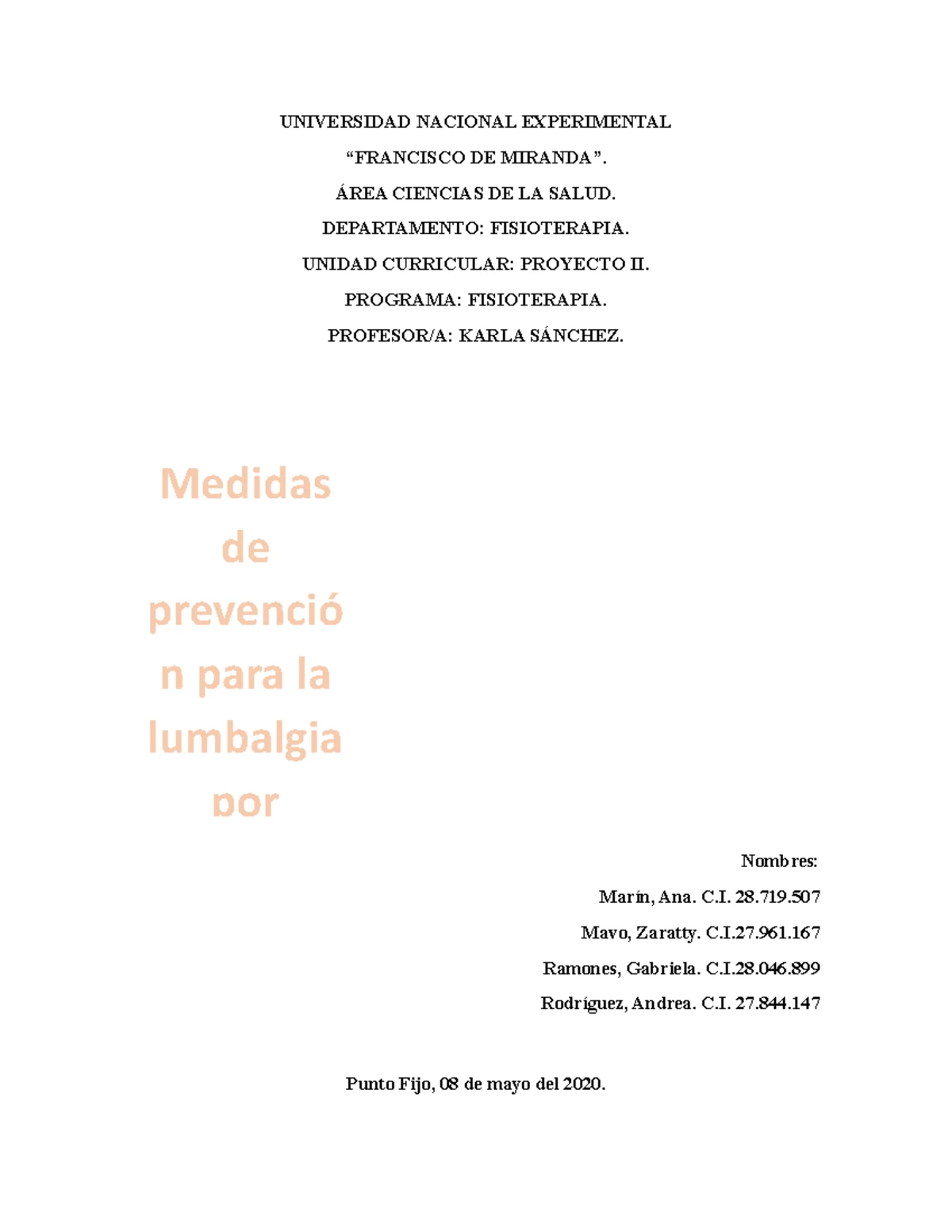 UNIVERSIDAD NACIONAL EXPERIMENTAL

“FRANCISCO DE MIRANDA”.

ÁREA CIENCIAS DE LA SALUD.

DEPARTAMENTO: FISIOTERAPIA.

UNIDAD CURRICULAR: PROYECTO II.

PROGRAMA: FISIOTERAPIA.

PROFESOR/A: KARLA SÁNCHEZ.

Medidas de prevención para la lumbalgia por

Nombres:

Marín, Ana. C.I. 28.719.507

Mavo, Zaratty. C.I.27.961.167

Ramones, Gabriela. C.I.28.046.899

Rodríguez, Andrea. C.I. 27.844.147

Punto Fijo, 08 de mayo del 2020.